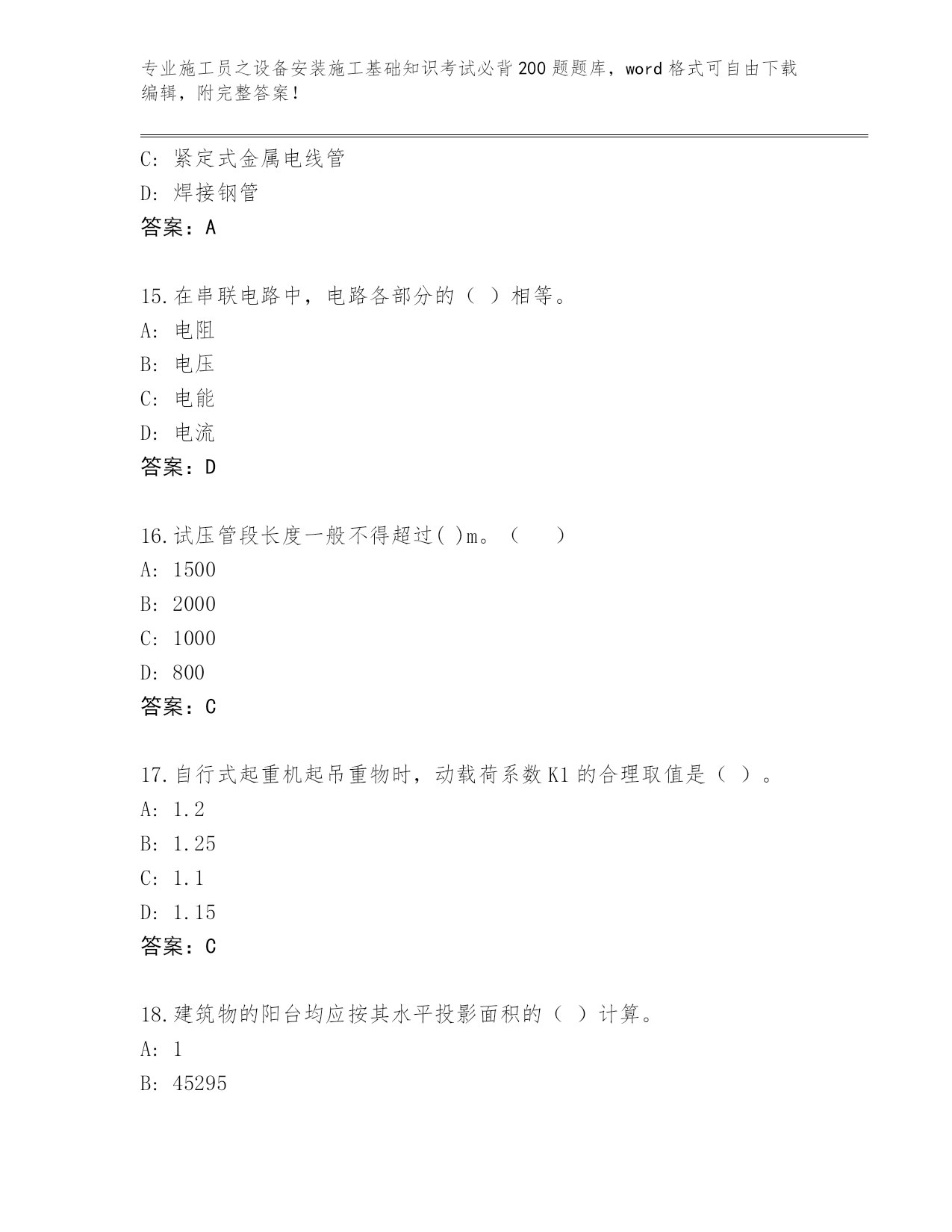 专业施工员之设备安装施工基础知识考试必背200题题库，word格式可自由下载编辑，附完整答案！

C: 紧定式金属电线管
D: 焊接钢管
答案：A

15.在串联电路中，电路各部分的（ ）相等。
A: 电阻
B: 电压
C: 电能
D: 电流
答案：D

16.试压管段长度一般不得超过( )m。（ ）
A: 1500
B: 2000
C: 1000
D: 800
答案：C

17.自行式起重机起吊重物时，动载荷系数K1的合理取值是（ ）。
A: 1.2
B: 1.25
C: 1.1
D: 1.15
答案：C

18.建筑物的阳台均应按其水平投影面积的（ ）计算。
A: 1
B: 45295